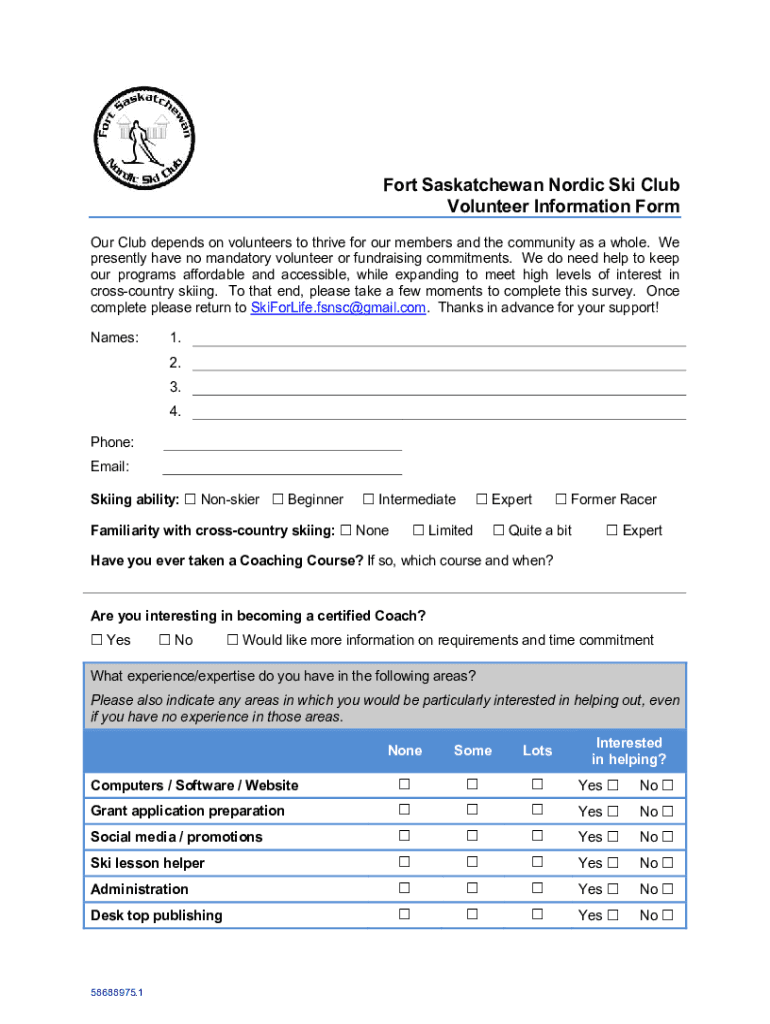 Fort Saskatchewan Nordic Ski Club

Fort Saskatchewan Nordic Ski Club
Volunteer Information Form

Our Club depends on volunteers to thrive for our members and the community as a whole. We presently have no mandatory volunteer or fundraising commitments. We do need help to keep our programs affordable and accessible, while expanding to meet high levels of interest in cross-country skiing. To that end, please take a few moments to complete this survey. Once complete please return to SkiForLife.fsnsc@gmail.com. Thanks in advance for your support!

Names: 1.
2.
3.
4.

Phone:
Email:

Skiing ability: ☐ Non-skier ☐ Beginner ☐ Intermediate ☐ Expert ☐ Former Racer

Familiarity with cross-country skiing: ☐ None ☐ Limited ☐ Quite a bit ☐ Expert

Have you ever taken a Coaching Course? If so, which course and when?

Are you interesting in becoming a certified Coach?
☐ Yes ☐ No ☐ Would like more information on requirements and time commitment

What experience/expertise do you have in the following areas?
Please also indicate any areas in which you would be particularly interested in helping out, even if you have no experience in those areas.

| | None | Some | Lots | Interested in helping? |
|---|---|---|---|---|
| Computers / Software / Website | ☐ | ☐ | ☐ | Yes ☐ No ☐ |
| Grant application preparation | ☐ | ☐ | ☐ | Yes ☐ No ☐ |
| Social media / promotions | ☐ | ☐ | ☐ | Yes ☐ No ☐ |
| Ski lesson helper | ☐ | ☐ | ☐ | Yes ☐ No ☐ |
| Administration | ☐ | ☐ | ☐ | Yes ☐ No ☐ |
| Desk top publishing | ☐ | ☐ | ☐ | Yes ☐ No ☐ |

58688975.1